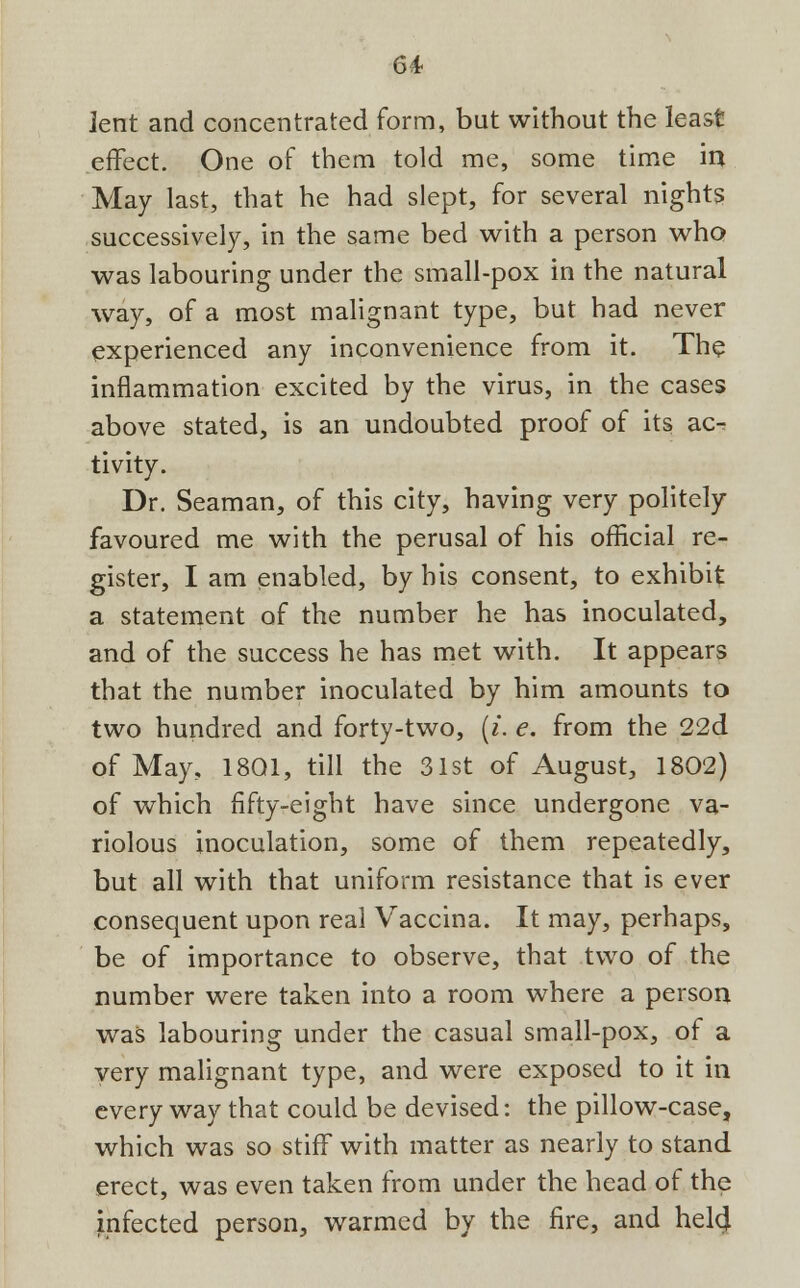 64

lent and concentrated form, but without the least effect. One of them told me, some time in May last, that he had slept, for several nights successively, in the same bed with a person who was labouring under the small-pox in the natural way, of a most malignant type, but had never experienced any inconvenience from it. The inflammation excited by the virus, in the cases above stated, is an undoubted proof of its activity.

Dr. Seaman, of this city, having very politely favoured me with the perusal of his official register, I am enabled, by his consent, to exhibit a statement of the number he has inoculated, and of the success he has met with. It appears that the number inoculated by him amounts to two hundred and forty-two, (i. e. from the 22d of May, 1801, till the 31st of August, 1802) of which fifty-eight have since undergone variolous inoculation, some of them repeatedly, but all with that uniform resistance that is ever consequent upon real Vaccina. It may, perhaps, be of importance to observe, that two of the number were taken into a room where a person was labouring under the casual small-pox, of a very malignant type, and were exposed to it in every way that could be devised: the pillow-case, which was so stiff with matter as nearly to stand erect, was even taken from under the head of the infected person, warmed by the fire, and held